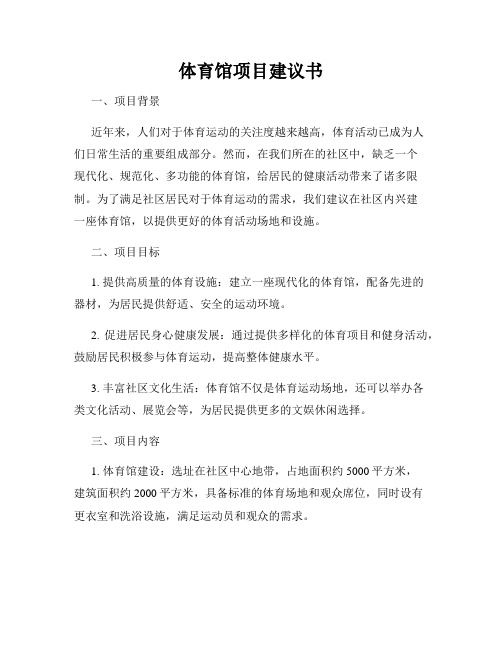 体育馆项目建议书

一、项目背景

近年来，人们对于体育运动的关注度越来越高，体育活动已成为人们日常生活的重要组成部分。然而，在我们所在的社区中，缺乏一个现代化、规范化、多功能的体育馆，给居民的健康活动带来了诸多限制。为了满足社区居民对于体育运动的需求，我们建议在社区内兴建一座体育馆，以提供更好的体育活动场地和设施。

二、项目目标

1. 提供高质量的体育设施：建立一座现代化的体育馆，配备先进的器材，为居民提供舒适、安全的运动环境。

2. 促进居民身心健康发展：通过提供多样化的体育项目和健身活动，鼓励居民积极参与体育运动，提高整体健康水平。

3. 丰富社区文化生活：体育馆不仅是体育运动场地，还可以举办各类文化活动、展览会等，为居民提供更多的文娱休闲选择。

三、项目内容

1. 体育馆建设：选址在社区中心地带，占地面积约 5000 平方米，建筑面积约 2000 平方米，具备标准的体育场地和观众席位，同时设有更衣室和洗浴设施，满足运动员和观众的需求。